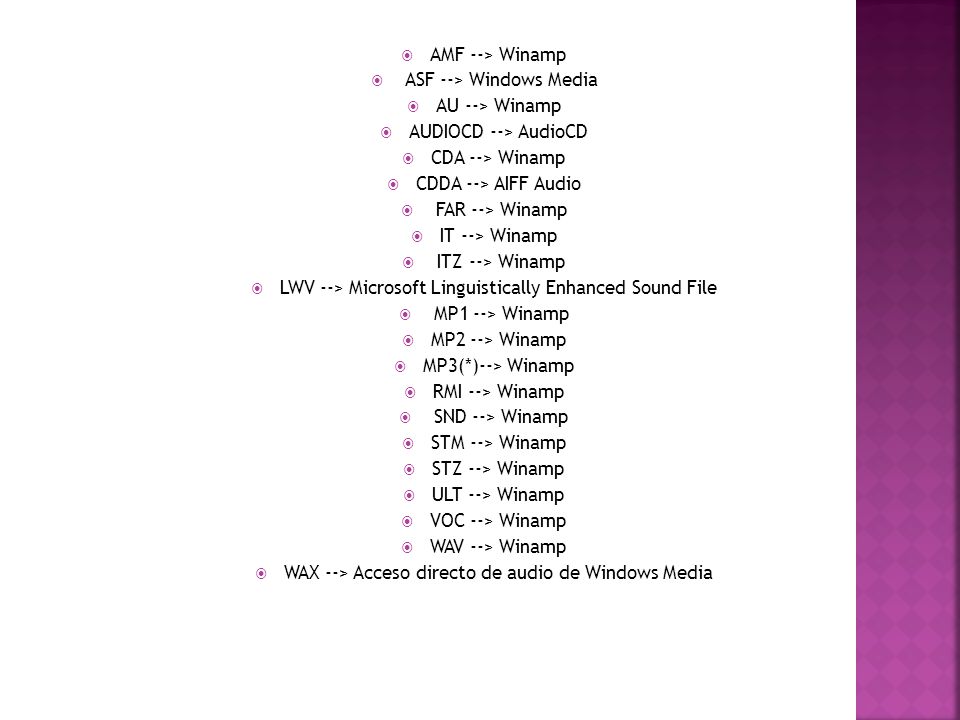 AMF --> Winamp
ASF --> Windows Media
AU --> Winamp
AUDIOCD --> AudioCD
CDA --> Winamp
CDDA --> AIFF Audio
FAR --> Winamp
IT --> Winamp
ITZ --> Winamp
LWV --> Microsoft Linguistically Enhanced Sound File
MP1 --> Winamp
MP2 --> Winamp
MP3(*)--> Winamp
RMI --> Winamp
SND --> Winamp
STM --> Winamp
STZ --> Winamp
ULT --> Winamp
VOC --> Winamp
WAV --> Winamp
WAX --> Acceso directo de audio de Windows Media